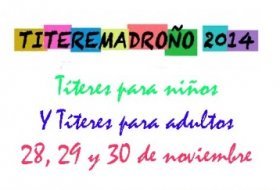 TITEREMADROÑO 2014

Títeres para niños

Y Títeres para adultos

28, 29 y 30 de noviembre